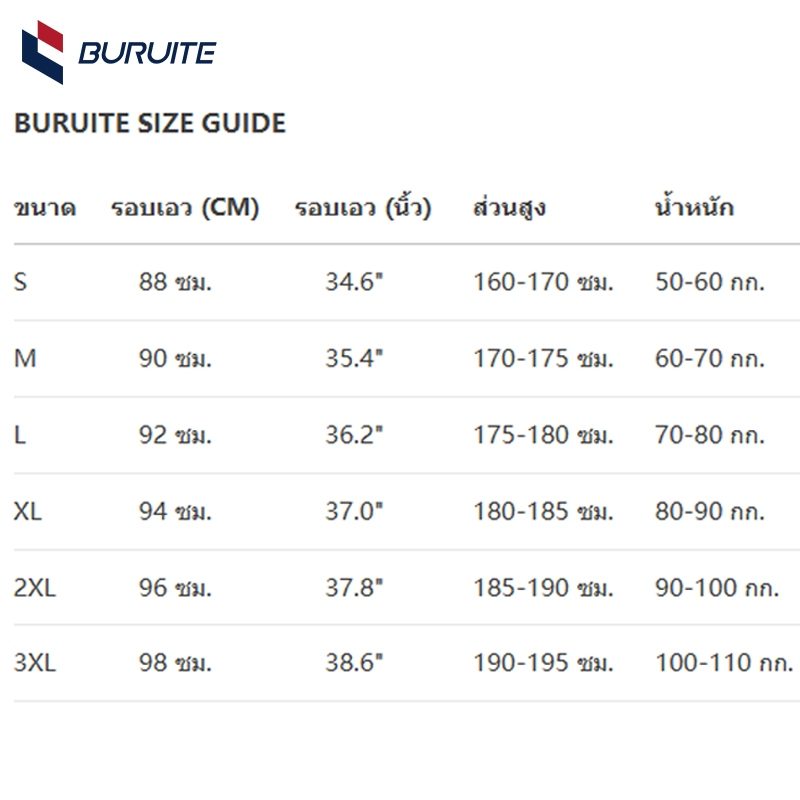 BURUITE

BURUITE SIZE GUIDE

| ขนาด | รอบเอว (CM) | รอบเอว (นิ้ว) | ส่วนสูง | น้ำหนัก |
|---|---|---|---|---|
| S | 88 ซม. | 34.6" | 160-170 ซม. | 50-60 กก. |
| M | 90 ซม. | 35.4" | 170-175 ซม. | 60-70 กก. |
| L | 92 ซม. | 36.2" | 175-180 ซม. | 70-80 กก. |
| XL | 94 ซม. | 37.0" | 180-185 ซม. | 80-90 กก. |
| 2XL | 96 ซม. | 37.8" | 185-190 ซม. | 90-100 กก. |
| 3XL | 98 ซม. | 38.6" | 190-195 ซม. | 100-110 กก. |